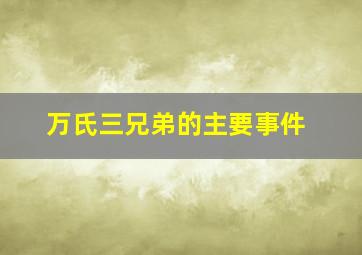 万氏三兄弟的主要事件